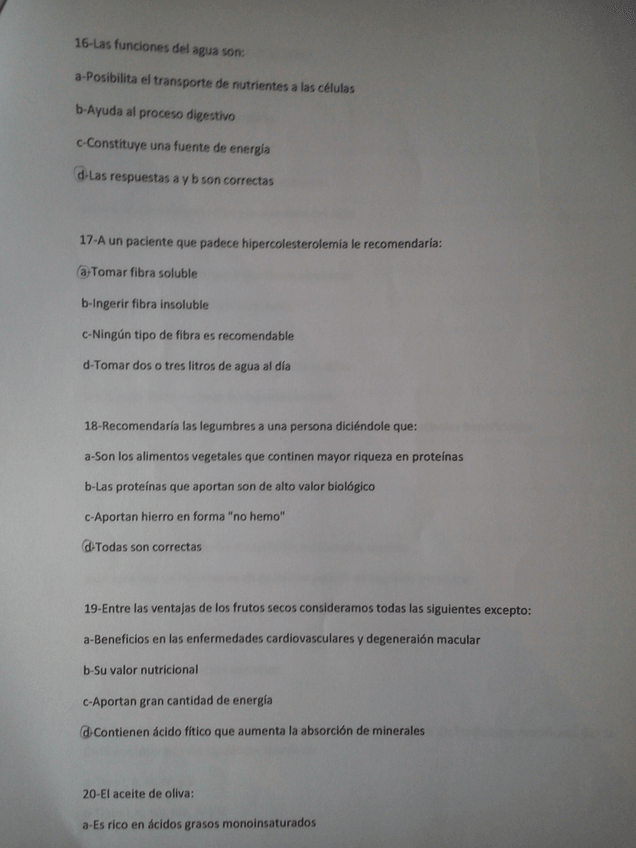 16-Las funciones del agua son:

a-Posibilita el transporte de nutrientes a las células

b-Ayuda al proceso digestivo

c-Constituye una fuente de energía

d-Las respuestas a y b son correctas

17-A un paciente que padece hipercolesterolemia le recomendaría:

a-Tomar fibra soluble

b-Ingerir fibra insoluble

c-Ningún tipo de fibra es recomendable

d-Tomar dos o tres litros de agua al día

18-Recomendaría las legumbres a una persona diciéndole que:

a-Son los alimentos vegetales que continen mayor riqueza en proteínas

b-Las proteínas que aportan son de alto valor biológico

c-Aportan hierro en forma "no hemo"

d-Todas son correctas

19-Entre las ventajas de los frutos secos consideramos todas las siguientes excepto:

a-Beneficios en las enfermedades cardiovasculares y degeneraión macular

b-Su valor nutricional

c-Aportan gran cantidad de energía

d-Contienen ácido fítico que aumenta la absorción de minerales

20-El aceite de oliva:

a-Es rico en ácidos grasos monoinsaturados